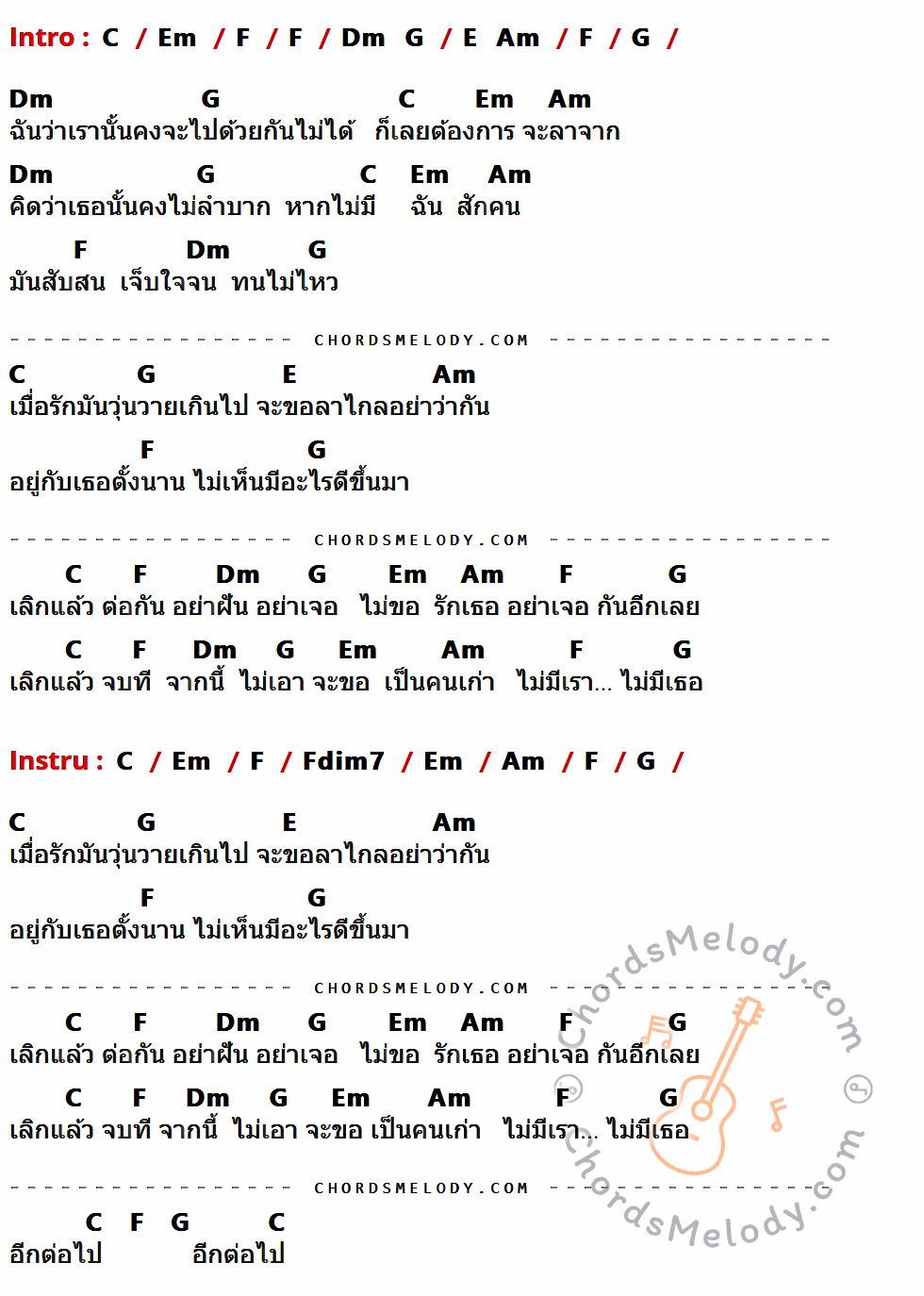 Intro : C / Em / F / F / Dm G / E Am / F / G /

Dm G C Em Am
ฉันว่าเรานั้นคงจะไปด้วยกันไม่ได้ ก็เลยต้องการ จะลาจาก

Dm G C Em Am
คิดว่าเธอนั้นคงไม่ลำบาก หากไม่มี ฉัน สักคน

F Dm G
มันสับสน เจ็บใจจน ทนไม่ไหว

CHORDSMELODY.COM

C G E Am
เมื่อรักมันวุ่นวายเกินไป จะขอลาไกลอย่าว่ากัน

F G
อยู่กับเธอตั้งนาน ไม่เห็นมีอะไรดีขึ้นมา

CHORDSMELODY.COM

C F Dm G Em Am F G
เลิกแล้ว ต่อกัน อย่าฝัน อย่าเจอ ไม่ขอ รักเธอ อย่าเจอ กันอีกเลย

C F Dm G Em Am F G
เลิกแล้ว จบที จากนี้ ไม่เอา จะขอ เป็นคนเก่า ไม่มีเรา... ไม่มีเธอ

Instru : C / Em / F / Fdim7 / Em / Am / F / G /

C G E Am
เมื่อรักมันวุ่นวายเกินไป จะขอลาไกลอย่าว่ากัน

F G
อยู่กับเธอตั้งนาน ไม่เห็นมีอะไรดีขึ้นมา

CHORDSMELODY.COM

C F Dm G Em Am F G
เลิกแล้ว ต่อกัน อย่าฝัน อย่าเจอ ไม่ขอ รักเธอ อย่าเจอ กันอีกเลย

C F Dm G Em Am F G
เลิกแล้ว จบที จากนี้ ไม่เอา จะขอ เป็นคนเก่า ไม่มีเรา... ไม่มีเธอ

CHORDSMELODY.COM

C F G C
อีกต่อไป อีกต่อไป

ChordsMelody.com
ChordsMelody.com